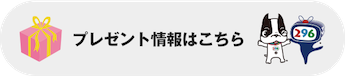 プレゼント情報はこちら

296